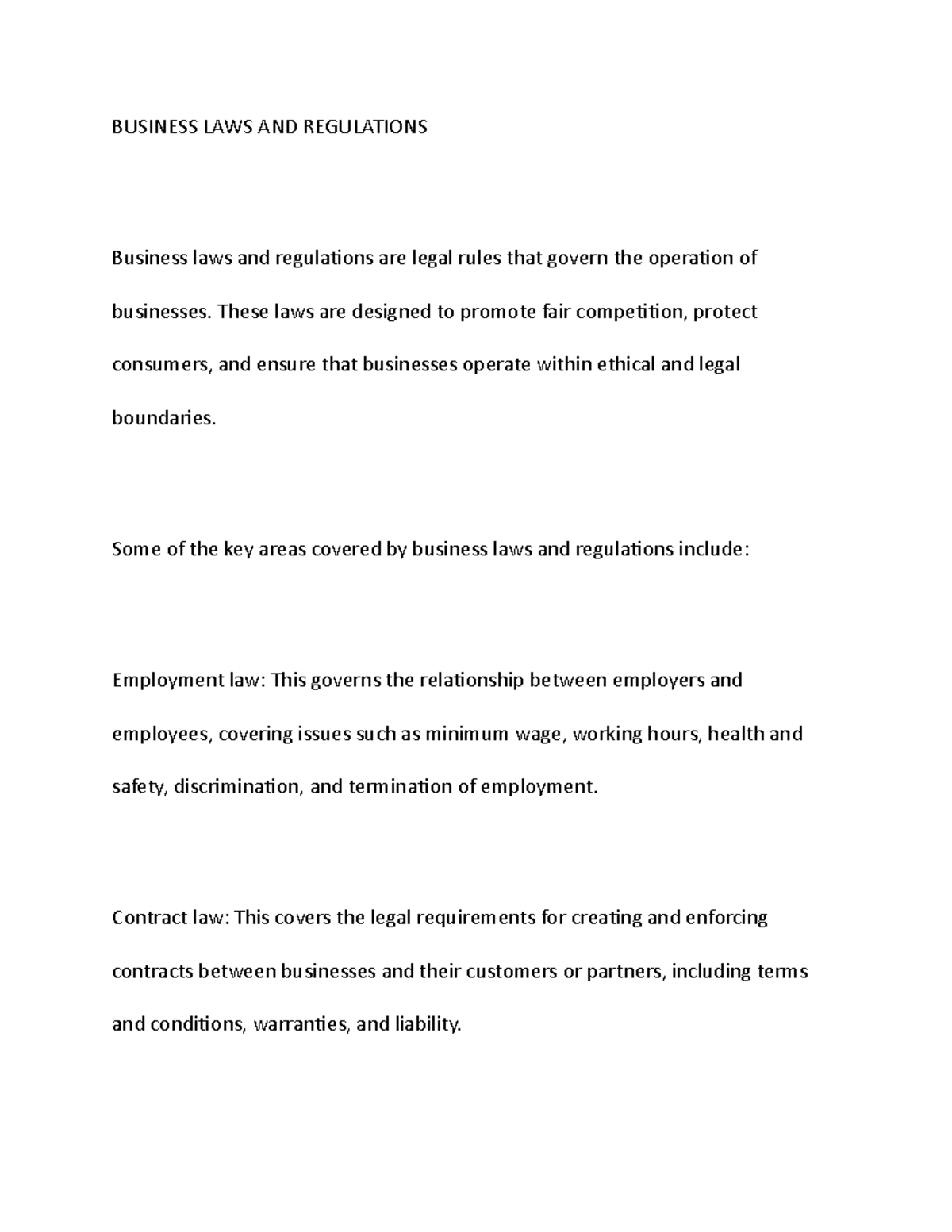 BUSINESS LAWS AND REGULATIONS

Business laws and regulations are legal rules that govern the operation of businesses. These laws are designed to promote fair competition, protect consumers, and ensure that businesses operate within ethical and legal boundaries.

Some of the key areas covered by business laws and regulations include:

Employment law: This governs the relationship between employers and employees, covering issues such as minimum wage, working hours, health and safety, discrimination, and termination of employment.

Contract law: This covers the legal requirements for creating and enforcing contracts between businesses and their customers or partners, including terms and conditions, warranties, and liability.